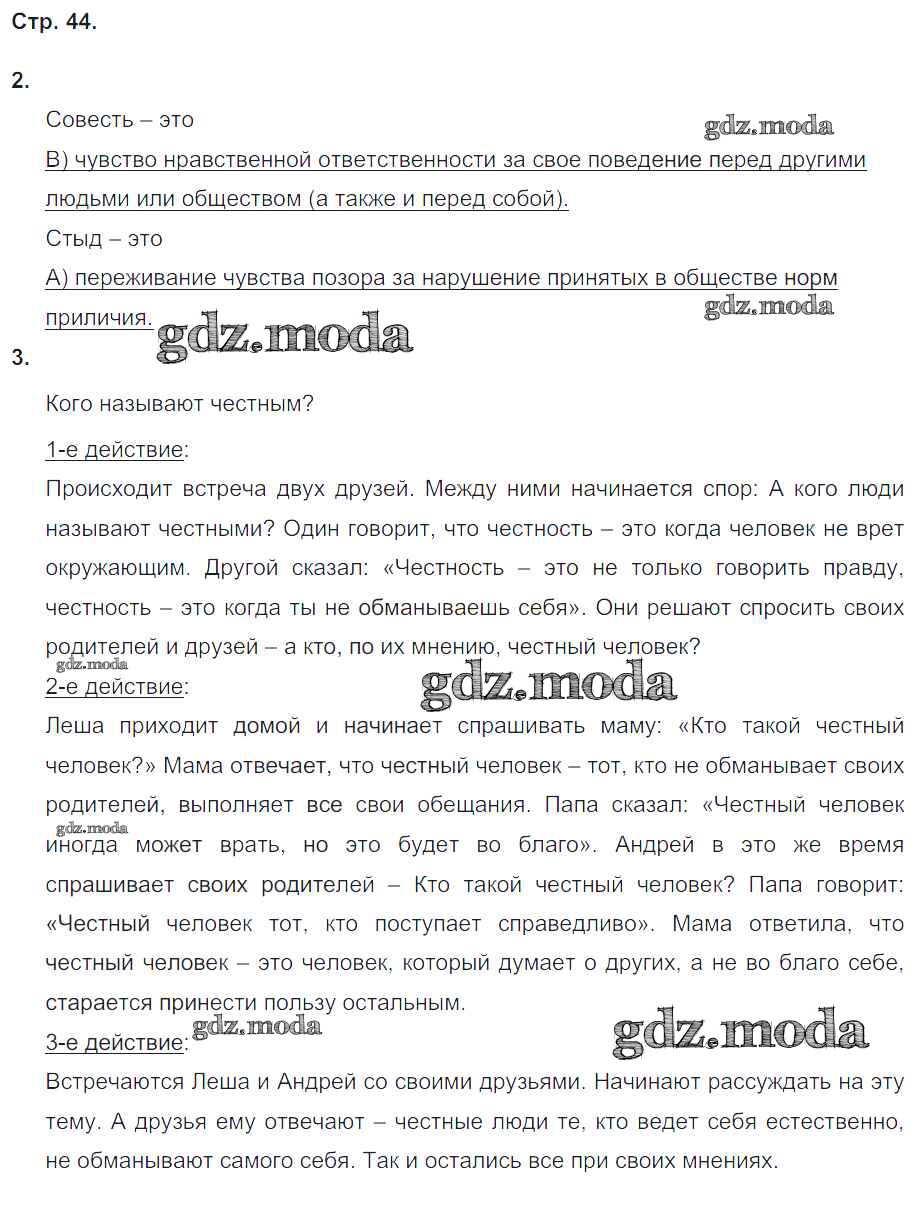 Стр. 44.

2.

Совесть – это

gdz.moda

В) чувство нравственной ответственности за свое поведение перед другими людьми или обществом (а также и перед собой).

Стыд – это

А) переживание чувства позора за нарушение принятых в обществе норм приличия.

gdz.moda

gdz.moda

3.

Кого называют честным?

1-е действие:

Происходит встреча двух друзей. Между ними начинается спор: А кого люди называют честными? Один говорит, что честность – это когда человек не врет окружающим. Другой сказал: «Честность – это не только говорить правду, честность – это когда ты не обманываешь себя». Они решают спросить своих родителей и друзей – а кто, по их мнению, честный человек?

gdz.moda

2-е действие:

gdz.moda

Леша приходит домой и начинает спрашивать маму: «Кто такой честный человек?» Мама отвечает, что честный человек – тот, кто не обманывает своих родителей, выполняет все свои обещания. Папа сказал: «Честный человек иногда может врать, но это будет во благо». Андрей в это же время спрашивает своих родителей – Кто такой честный человек? Папа говорит: «Честный человек тот, кто поступает справедливо». Мама ответила, что честный человек – это человек, который думает о других, а не во благо себе, старается принести пользу остальным.

gdz.moda

3-е действие:

gdz.moda

gdz.moda

Встречаются Леша и Андрей со своими друзьями. Начинают рассуждать на эту тему. А друзья ему отвечают – честные люди те, кто ведет себя естественно, не обманывают самого себя. Так и остались все при своих мнениях.